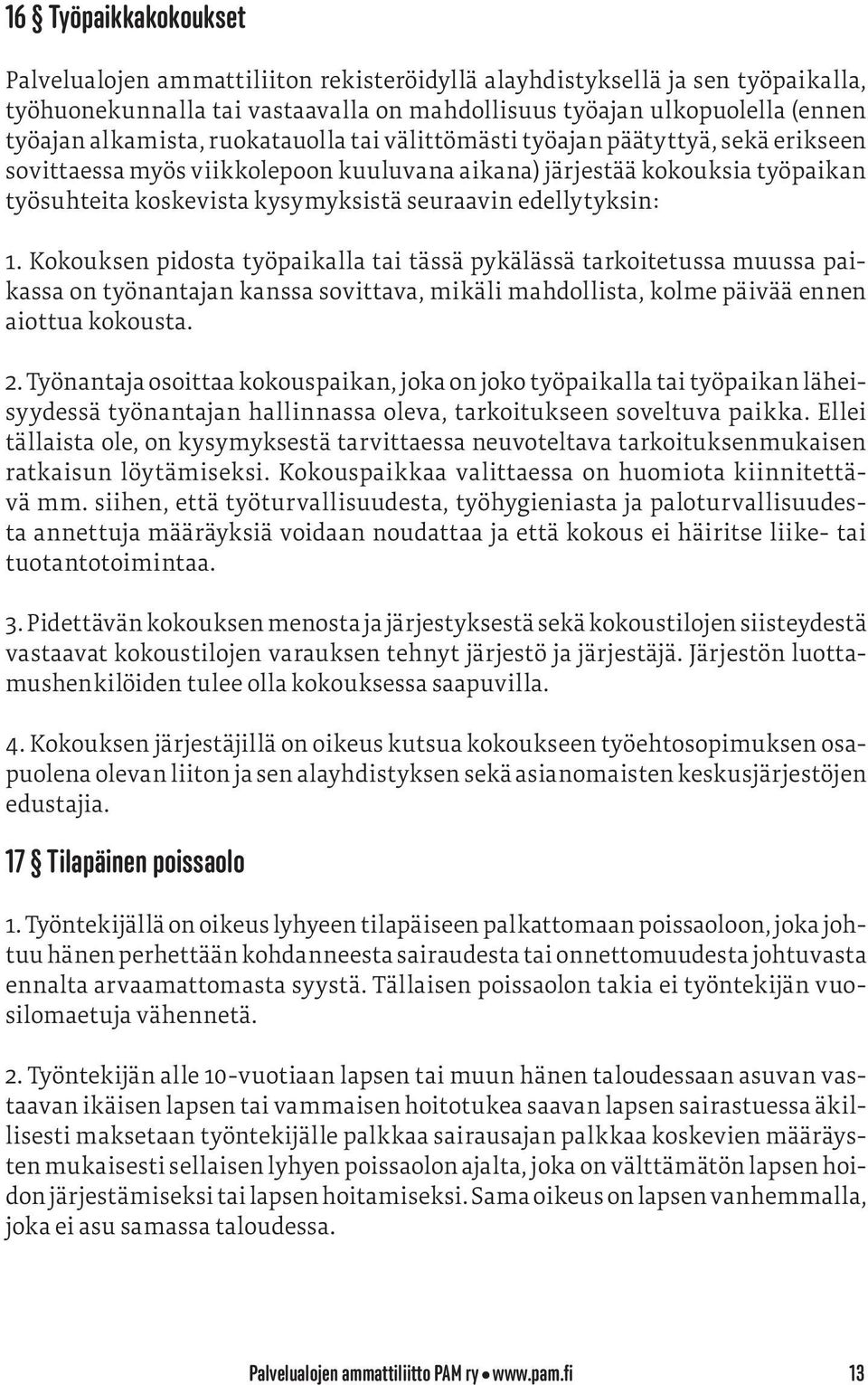 16 § Työpaikkakokoukset

Palvelualojen ammattiliiton rekisteröidyllä alayhdistyksellä ja sen työpaikalla, työhuonekunnalla tai vastaavalla on mahdollisuus työajan ulkopuolella (ennen työajan alkamista, ruokatauolla tai välittömästi työajan päätyttyä, sekä erikseen sovittaessa myös viikkolepoon kuuluvana aikana) järjestää kokouksia työpaikan työsuhteita koskevista kysymyksistä seuraavin edellytyksin:

1. Kokouksen pidosta työpaikalla tai tässä pykälässä tarkoitetussa muussa paikassa on työnantajan kanssa sovittava, mikäli mahdollista, kolme päivää ennen aiottua kokousta.

2. Työnantaja osoittaa kokouspaikan, joka on joko työpaikalla tai työpaikan läheisyydessä työnantajan hallinnassa oleva, tarkoitukseen soveltuva paikka. Ellei tällaista ole, on kysymyksestä tarvittaessa neuvoteltava tarkoituksenmukaisen ratkaisun löytämiseksi. Kokouspaikkaa valittaessa on huomiota kiinnitettävä mm. siihen, että työturvallisuudesta, työhygieniasta ja paloturvallisuudesta annettuja määräyksiä voidaan noudattaa ja että kokous ei häiritse liike- tai tuotantotoimintaa.

3. Pidettävän kokouksen menosta ja järjestyksestä sekä kokoustilojen siisteydestä vastaavat kokoustilojen varauksen tehnyt järjestö ja järjestäjä. Järjestön luottamushenkilöiden tulee olla kokouksessa saapuvilla.

4. Kokouksen järjestäjillä on oikeus kutsua kokoukseen työehtosopimuksen osapuolena olevan liiton ja sen alayhdistyksen sekä asianomaisten keskusjärjestöjen edustajia.

17 § Tilapäinen poissaolo

1. Työntekijällä on oikeus lyhyeen tilapäiseen palkattomaan poissaoloon, joka johtuu hänen perhettään kohdanneesta sairaudesta tai onnettomuudesta johtuvasta ennalta arvaamattomasta syystä. Tällaisen poissaolon takia ei työntekijän vuosilomaetuja vähennetä.

2. Työntekijän alle 10-vuotiaan lapsen tai muun hänen taloudessaan asuvan vastaavan ikäisen lapsen tai vammaisen hoitotukea saavan lapsen sairastuessa äkillisesti maksetaan työntekijälle palkkaa sairausajan palkkaa koskevien määräysten mukaisesti sellaisen lyhyen poissaolon ajalta, joka on välttämätön lapsen hoidon järjestämiseksi tai lapsen hoitamiseksi. Sama oikeus on lapsen vanhemmalla, joka ei asu samassa taloudessa.

Palvelualojen ammattiliitto PAM ry • www.pam.fi 13